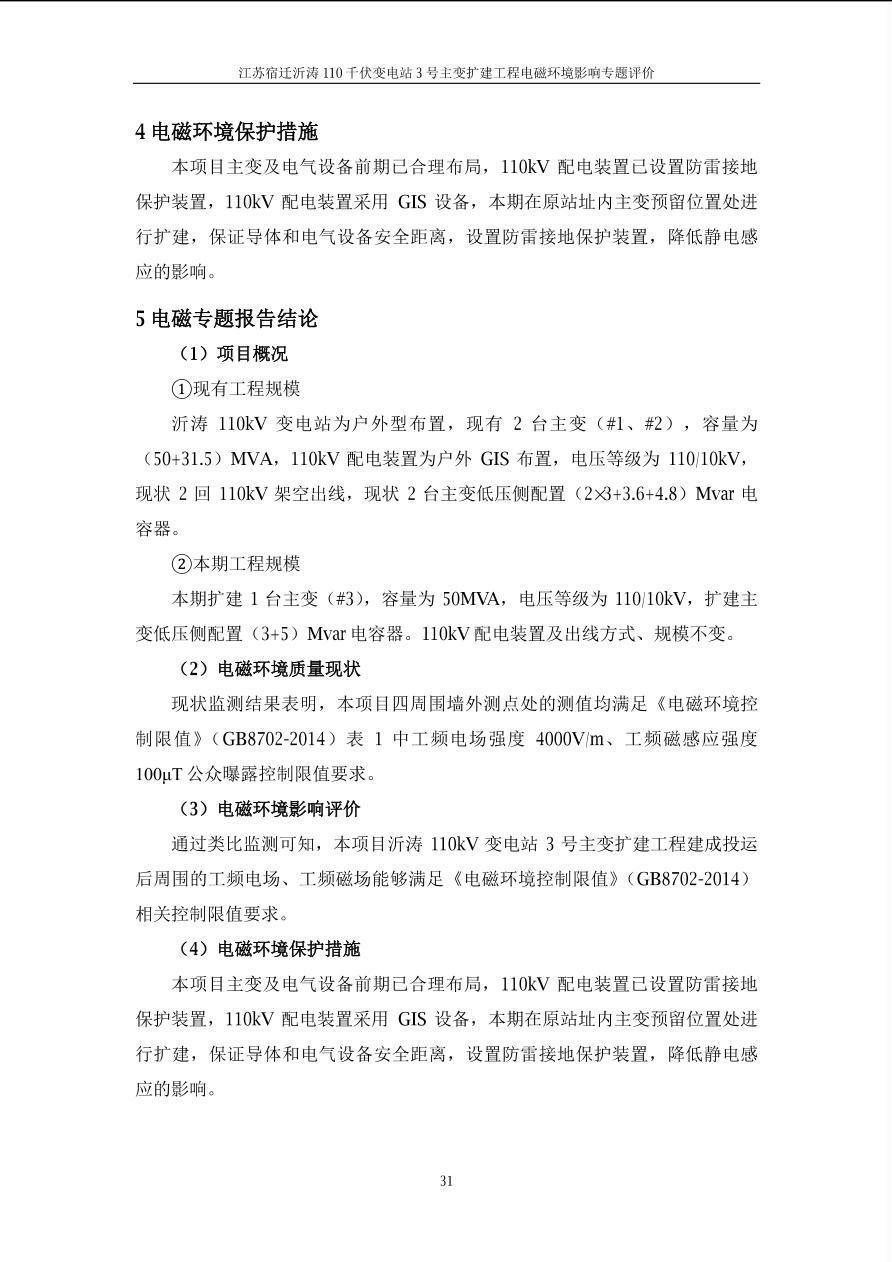 江苏宿迁沂涛 110 千伏变电站 3 号主变扩建工程电磁环境影响专题评价

4 电磁环境保护措施

本项目主变及电气设备前期已合理布局，110kV 配电装置已设置防雷接地保护装置，110kV 配电装置采用 GIS 设备，本期在原站址内主变预留位置处进行扩建，保证导体和电气设备安全距离，设置防雷接地保护装置，降低静电感应的影响。

5 电磁专题报告结论

（1）项目概况

①现有工程规模

沂涛 110kV 变电站为户外型布置，现有 2 台主变（#1、#2），容量为（50+31.5）MVA，110kV 配电装置为户外 GIS 布置，电压等级为 110/10kV，现状 2 回 110kV 架空出线，现状 2 台主变低压侧配置（2×3+3.6+4.8）Mvar 电容器。

②本期工程规模

本期扩建 1 台主变（#3），容量为 50MVA，电压等级为 110/10kV，扩建主变低压侧配置（3+5）Mvar 电容器。110kV 配电装置及出线方式、规模不变。

（2）电磁环境质量现状

现状监测结果表明，本项目四周围墙外测点处的测值均满足《电磁环境控制限值》（GB8702-2014）表 1 中工频电场强度 4000V/m、工频磁感应强度 100μT 公众曝露控制限值要求。

（3）电磁环境影响评价

通过类比监测可知，本项目沂涛 110kV 变电站 3 号主变扩建工程建成投运后周围的工频电场、工频磁场能够满足《电磁环境控制限值》（GB8702-2014）相关控制限值要求。

（4）电磁环境保护措施

本项目主变及电气设备前期已合理布局，110kV 配电装置已设置防雷接地保护装置，110kV 配电装置采用 GIS 设备，本期在原站址内主变预留位置处进行扩建，保证导体和电气设备安全距离，设置防雷接地保护装置，降低静电感应的影响。

31